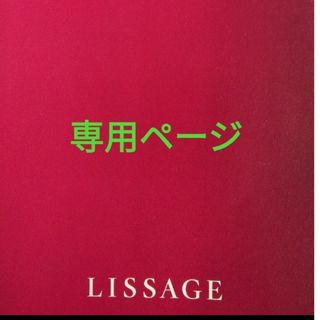 専用ページ

LISSAGE